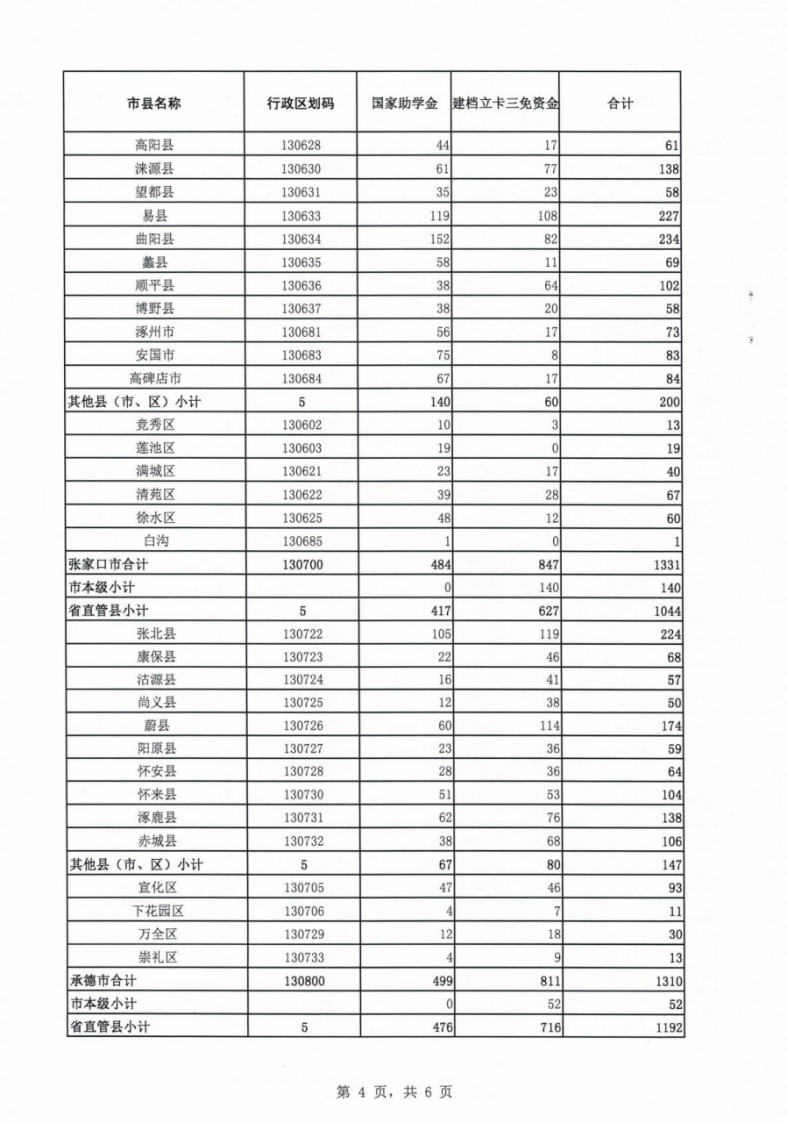 | 市县名称 | 行政区划码 | 国家助学金 | 建档立卡三免资金 | 合计 |
|---|---|---|---|---|
| 高阳县 | 130628 | 44 | 17 | 61 |
| 涞源县 | 130630 | 61 | 77 | 138 |
| 望都县 | 130631 | 35 | 23 | 58 |
| 易县 | 130633 | 119 | 108 | 227 |
| 曲阳县 | 130634 | 152 | 82 | 234 |
| 蠡县 | 130635 | 58 | 11 | 69 |
| 顺平县 | 130636 | 38 | 64 | 102 |
| 博野县 | 130637 | 38 | 20 | 58 |
| 涿州市 | 130681 | 56 | 17 | 73 |
| 安国市 | 130683 | 75 | 8 | 83 |
| 高碑店市 | 130684 | 67 | 17 | 84 |
| 其他县（市、区）小计 | 5 | 140 | 60 | 200 |
| 竞秀区 | 130602 | 10 | 3 | 13 |
| 莲池区 | 130603 | 19 | 0 | 19 |
| 满城区 | 130621 | 23 | 17 | 40 |
| 清苑区 | 130622 | 39 | 28 | 67 |
| 徐水区 | 130625 | 48 | 12 | 60 |
| 白沟 | 130685 | 1 | 0 | 1 |
| 张家口市合计 | 130700 | 484 | 847 | 1331 |
| 市本级小计 | | 0 | 140 | 140 |
| 省直管县小计 | 5 | 417 | 627 | 1044 |
| 张北县 | 130722 | 105 | 119 | 224 |
| 康保县 | 130723 | 22 | 46 | 68 |
| 沽源县 | 130724 | 16 | 41 | 57 |
| 尚义县 | 130725 | 12 | 38 | 50 |
| 蔚县 | 130726 | 60 | 114 | 174 |
| 阳原县 | 130727 | 23 | 36 | 59 |
| 怀安县 | 130728 | 28 | 36 | 64 |
| 怀来县 | 130730 | 51 | 53 | 104 |
| 涿鹿县 | 130731 | 62 | 76 | 138 |
| 赤城县 | 130732 | 38 | 68 | 106 |
| 其他县（市、区）小计 | 5 | 67 | 80 | 147 |
| 宣化区 | 130705 | 47 | 46 | 93 |
| 下花园区 | 130706 | 4 | 7 | 11 |
| 万全区 | 130729 | 12 | 18 | 30 |
| 崇礼区 | 130733 | 4 | 9 | 13 |
| 承德市合计 | 130800 | 499 | 811 | 1310 |
| 市本级小计 | | 0 | 52 | 52 |
| 省直管县小计 | 5 | 476 | 716 | 1192 |

第 4 页，共 6 页